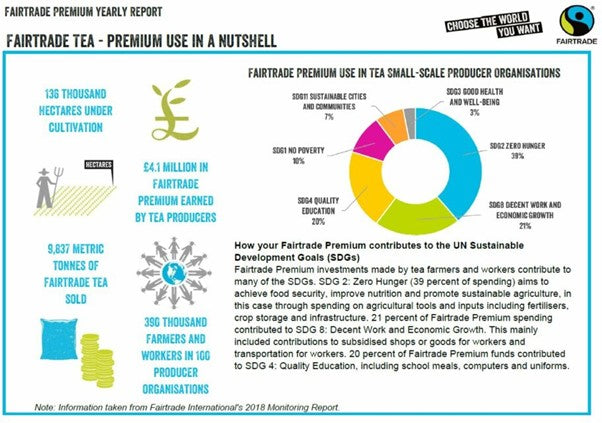 FAIRTRADE PREMIUM YEARLY REPORT

CHOOSE THE WORLD YOU WANT

FAIRTRADE

FAIRTRADE TEA - PREMIUM USE IN A NUTSHELL

136 THOUSAND HECTARES UNDER CULTIVATION

HECTARES

£4.1 MILLION IN FAIRTRADE PREMIUM EARNED BY TEA PRODUCERS

9,837 METRIC TONNES OF FAIRTRADE TEA SOLD

390 THOUSAND FARMERS AND WORKERS IN 100 PRODUCER ORGANISATIONS

FAIRTRADE PREMIUM USE IN TEA SMALL-SCALE PRODUCER ORGANISATIONS

SDG11 SUSTAINABLE CITIES AND COMMUNITIES 7%

SDG3 GOOD HEALTH AND WELL-BEING 3%

SDG1 NO POVERTY 10%

SDG2 ZERO HUNGER 39%

SDG4 QUALITY EDUCATION 20%

SDG8 DECENT WORK AND ECONOMIC GROWTH 21%

How your Fairtrade Premium contributes to the UN Sustainable Development Goals (SDGs)

Fairtrade Premium investments made by tea farmers and workers contribute to many of the SDGs. SDG 2: Zero Hunger (39 percent of spending) aims to achieve food security, improve nutrition and promote sustainable agriculture, in this case through spending on agricultural tools and inputs including fertilisers, crop storage and infrastructure. 21 percent of Fairtrade Premium spending contributed to SDG 8: Decent Work and Economic Growth. This mainly included contributions to subsidised shops or goods for workers and transportation for workers. 20 percent of Fairtrade Premium funds contributed to SDG 4: Quality Education, including school meals, computers and uniforms.

Note: Information taken from Fairtrade International's 2018 Monitoring Report.